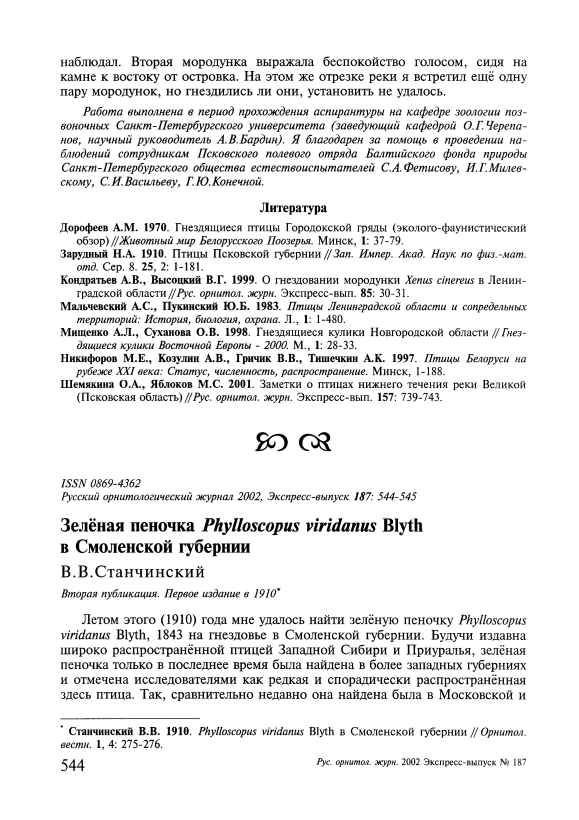 наблюдал. Вторая мородунка выражала беспокойство голосом, сидя на камне к востоку от островка. На этом же отрезке реки я встретил ещё одну пару мородунок, но гнездились ли они, установить не удалось.

Работа выполнена в период прохождения аспирантуры на кафедре зоологии позвоночных Санкт-Петербургского университета (заведующий кафедрой О.Г.Черепанов, научный руководитель А.В.Бардин). Я благодарен за помощь в проведении наблюдений сотрудникам Псковского полевого отряда Балтийского фонда природы Санкт-Петербургского общества естествоиспытателей С.А.Фетисову, И.Г.Милевскому, С.И.Васильеву, Г.Ю.Конечной.

Литература

Дорофеев А.М. 1970. Гнездящиеся птицы Городокской гряды (эколого-фаунистический обзор) // Животный мир Белорусского Поозерья. Минск, 1: 37-79.
Зарудный Н.А. 1910. Птицы Псковской губернии // Зап. Импер. Акад. Наук по физ.-мат. отд. Сер. 8. 25, 2: 1-181.
Кондратьев А.В., Высоцкий В.Г. 1999. О гнездовании мородунки Xenus cinereus в Ленинградской области // Рус. орнитол. журн. Экспресс-вып. 85: 30-31.
Мальчевский А.С., Пукинский Ю.Б. 1983. Птицы Ленинградской области и сопредельных территорий: История, биология, охрана. Л., 1: 1-480.
Мищенко А.Л., Суханова О.В. 1998. Гнездящиеся кулики Новгородской области // Гнездящиеся кулики Восточной Европы - 2000. М., 1: 28-33.
Никифоров М.Е., Козулин А.В., Гричик В.В., Тишечкин А.К. 1997. Птицы Белоруси на рубеже XXI века: Статус, численность, распространение. Минск, 1-188.
Шемякина О.А., Яблоков М.С. 2001. Заметки о птицах нижнего течения реки Великой (Псковская область) // Рус. орнитол. журн. Экспресс-вып. 157: 739-743.

ISSN 0869-4362
Русский орнитологический журнал 2002, Экспресс-выпуск 187: 544-545

Зелёная пеночка Phylloscopus viridanus Blyth в Смоленской губернии

В.В.Станчинский

Вторая публикация. Первое издание в 1910*

Летом этого (1910) года мне удалось найти зелёную пеночку Phylloscopus viridanus Blyth, 1843 на гнездовье в Смоленской губернии. Будучи издавна широко распространённой птицей Западной Сибири и Приуралья, зелёная пеночка только в последнее время была найдена в более западных губерниях и отмечена исследователями как редкая и спорадически распространённая здесь птица. Так, сравнительно недавно она найдена была в Московской и

* Станчинский В.В. 1910. Phylloscopus viridanus Blyth в Смоленской губернии // Орнитол. вестн. 1, 4: 275-276.

544

Рус. орнитол. журн. 2002 Экспресс-выпуск № 187